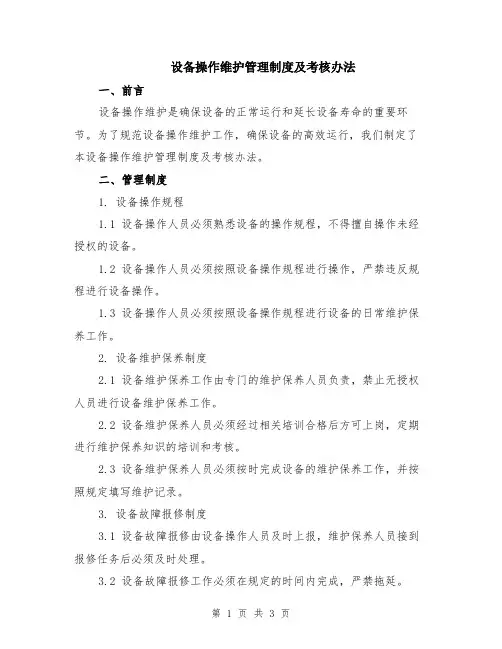 设备操作维护管理制度及考核办法

一、前言

设备操作维护是确保设备的正常运行和延长设备寿命的重要环节。为了规范设备操作维护工作，确保设备的高效运行，我们制定了本设备操作维护管理制度及考核办法。

二、管理制度

1. 设备操作规程

1.1 设备操作人员必须熟悉设备的操作规程，不得擅自操作未经授权的设备。

1.2 设备操作人员必须按照设备操作规程进行操作，严禁违反规程进行设备操作。

1.3 设备操作人员必须按照设备操作规程进行设备的日常维护保养工作。

2. 设备维护保养制度

2.1 设备维护保养工作由专门的维护保养人员负责，禁止无授权人员进行设备维护保养工作。

2.2 设备维护保养人员必须经过相关培训合格后方可上岗，定期进行维护保养知识的培训和考核。

2.3 设备维护保养人员必须按时完成设备的维护保养工作，并按照规定填写维护记录。

3. 设备故障报修制度

3.1 设备故障报修由设备操作人员及时上报，维护保养人员接到报修任务后必须及时处理。

3.2 设备故障报修工作必须在规定的时间内完成，严禁拖延。

第 1 页 共 3 页